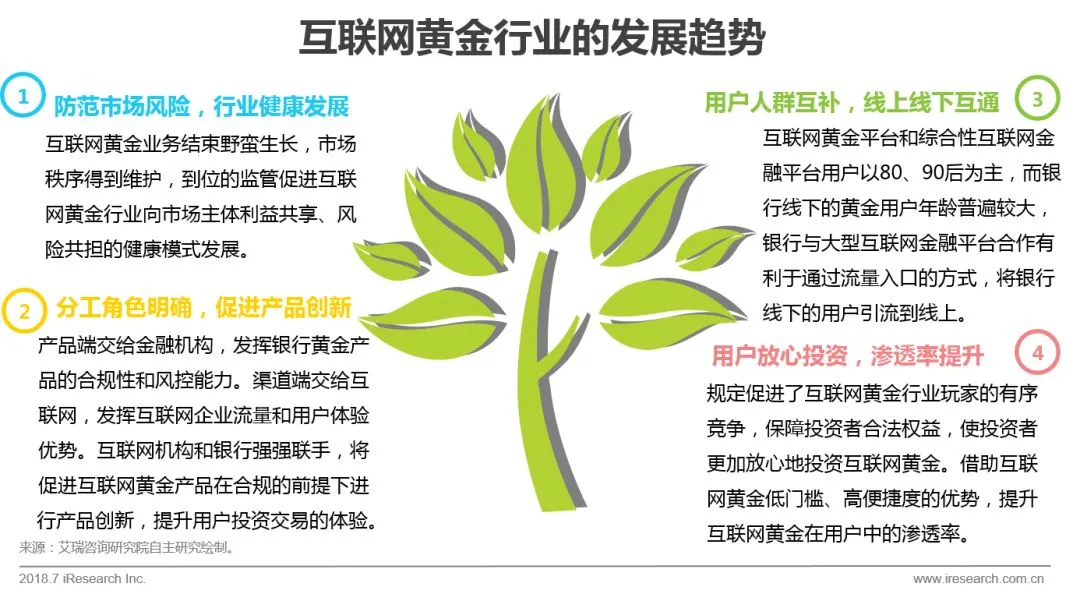 互联网黄金行业的发展趋势

1

防范市场风险，行业健康发展

互联网黄金业务结束野蛮生长，市场秩序得到维护，到位的监管促进互联网黄金行业向市场主体利益共享、风险共担的健康模式发展。

2

分工角色明确，促进产品创新

产品端交给金融机构，发挥银行黄金产品的合规性和风控能力。渠道端交给互联网，发挥互联网企业流量和用户体验优势。互联网机构和银行强强联手，将促进互联网黄金产品在合规的前提下进行产品创新，提升用户投资交易的体验。

用户人群互补，线上线下互通

3

互联网黄金平台和综合性互联网金融平台用户以80、90后为主，而银行线下的黄金用户年龄普遍较大，银行与大型互联网金融平台合作有利于通过流量入口的方式，将银行线下的用户引流到线上。

用户放心投资，渗透率提升

4

规定促进了互联网黄金行业玩家的有序竞争，保障投资者合法权益，使投资者更加放心地投资互联网黄金。借助互联网黄金低门槛、高便捷度的优势，提升互联网黄金在用户中的渗透率。

来源：艾瑞咨询研究院自主研究绘制。

2018.7 iResearch Inc.

www.iresearch.com.cn